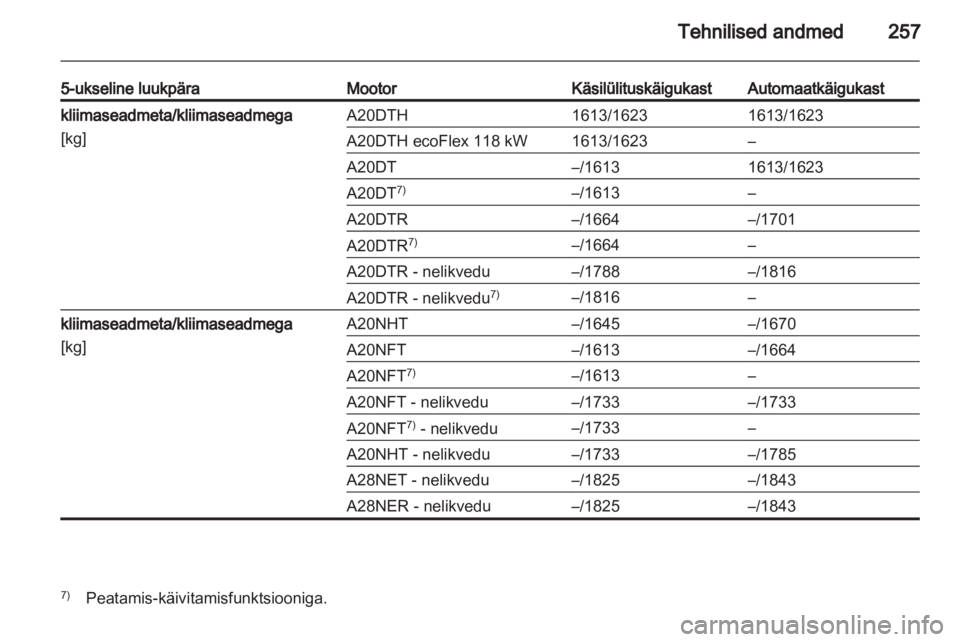 Tehnilised andmed 257

| 5-ukseline luukpära | Mootor | Käsilülituskäigukast | Automaatkäigukast |
|---|---|---|---|
| kliimaseadmeta/kliimaseadmega [kg] | A20DTH | 1613/1623 | 1613/1623 |
| | A20DTH ecoFlex 118 kW | 1613/1623 | – |
| | A20DT | –/1613 | 1613/1623 |
| | A20DT$^{7)}$ | –/1613 | – |
| | A20DTR | –/1664 | –/1701 |
| | A20DTR$^{7)}$ | –/1664 | – |
| | A20DTR - nelikvedu | –/1788 | –/1816 |
| | A20DTR - nelikvedu$^{7)}$ | –/1816 | – |
| kliimaseadmeta/kliimaseadmega [kg] | A20NHT | –/1645 | –/1670 |
| | A20NFT | –/1613 | –/1664 |
| | A20NFT$^{7)}$ | –/1613 | – |
| | A20NFT - nelikvedu | –/1733 | –/1733 |
| | A20NFT$^{7)}$ - nelikvedu | –/1733 | – |
| | A20NHT - nelikvedu | –/1733 | –/1785 |
| | A28NET - nelikvedu | –/1825 | –/1843 |
| | A28NER - nelikvedu | –/1825 | –/1843 |

$^{7)}$ Peatamis-käivitamisfunktsiooniga.

carmanualsonline.info